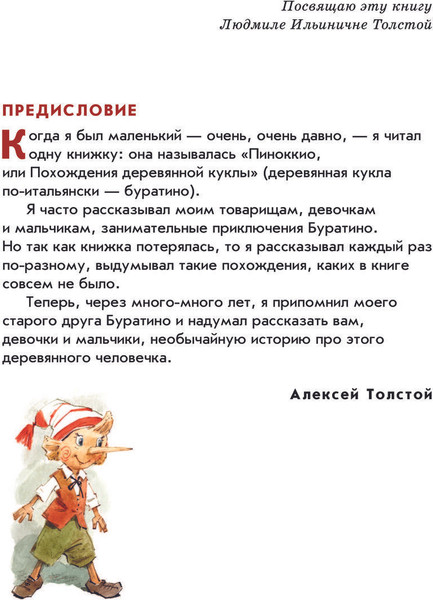 Посвящаю эту книгу
Людмиле Ильиничне Толстой

ПРЕДИСЛОВИЕ

Когда я был маленький — очень, очень давно, — я читал одну книжку: она называлась «Пиноккио, или Похождения деревянной куклы» (деревянная кукла по-итальянски — буратино).

Я часто рассказывал моим товарищам, девочкам и мальчикам, занимательные приключения Буратино. Но так как книжка потерялась, то я рассказывал каждый раз по-разному, выдумывал такие похождения, каких в книге совсем не было.

Теперь, через много-много лет, я припомнил моего старого друга Буратино и надумал рассказать вам, девочки и мальчики, необычайную историю про этого деревянного человечка.

Алексей Толстой